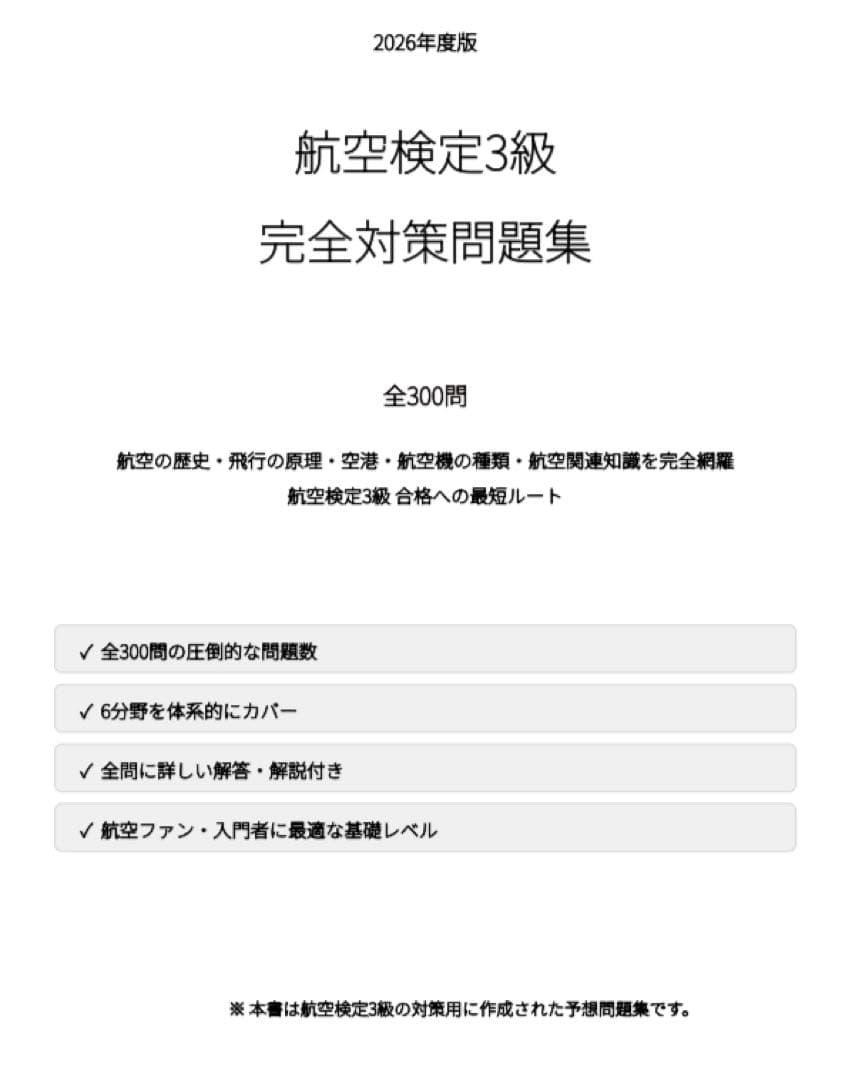 2026年度版

航空検定3級
完全対策問題集

全300問

航空の歴史・飛行の原理・空港・航空機の種類・航空関連知識を完全網羅
航空検定3級 合格への最短ルート

✓ 全300問の圧倒的な問題数

✓ 6分野を体系的にカバー

✓ 全問に詳しい解答・解説付き

✓ 航空ファン・入門者に最適な基礎レベル

※ 本書は航空検定3級の対策用に作成された予想問題集です。